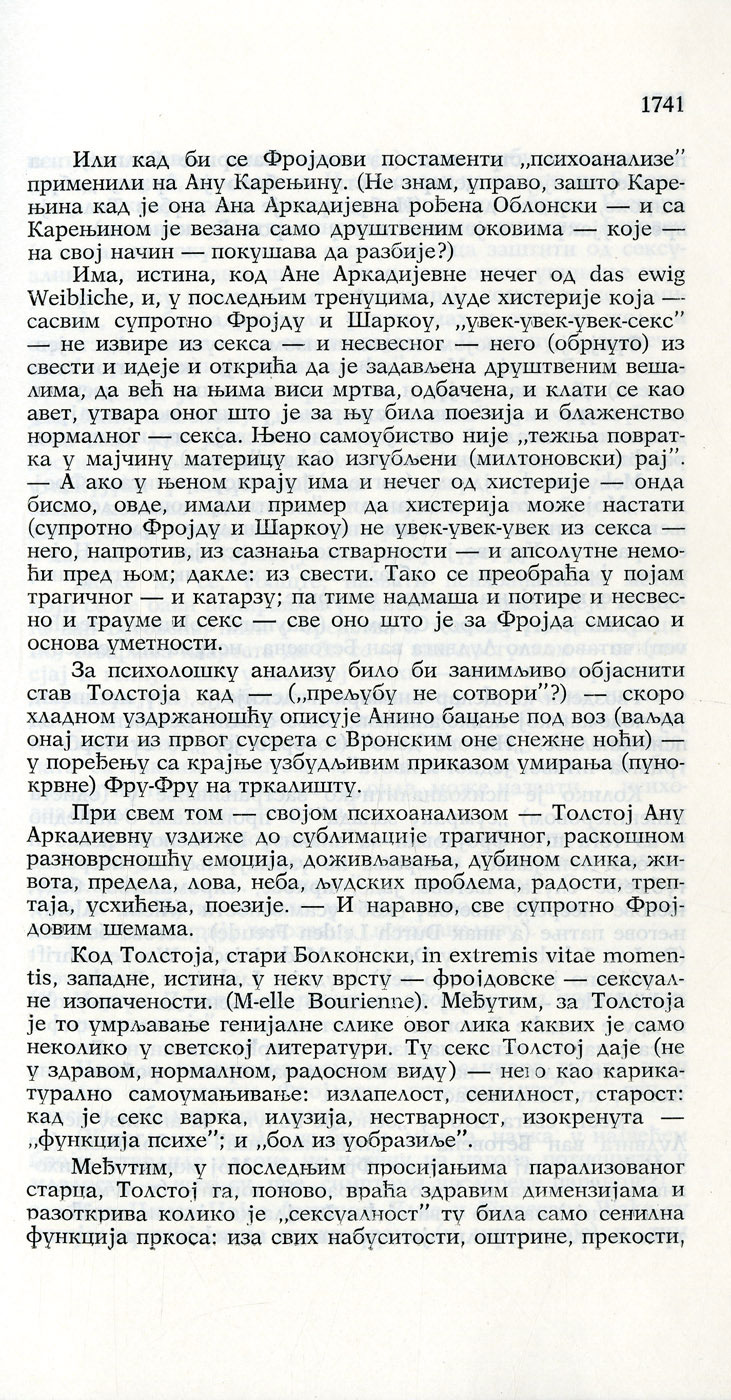 1741

Или кад би се Фројдови постаменти „психоанализе" применили на Ану Карењину. (Не знам, управо, зашто Карењина кад је она Ана Аркадијевна рођена Облонски — и са Карењином је везана само друштвеним оковима — које — на свој начин — покушава да разбије?)

Има, истина, код Ане Аркадијевне нечег од das ewig Weibliche, и, у последњим тренуцима, луде хистерије која — сасвим супротно Фројду и Шаркоу, „увек-увек-увек-секс" — не извире из секса — и несвесног — него (обрнуто) из свести и идеје и открића да је задављена друштвеним вешалима, да већ на њима виси мртва, одбачена, и клати се као авет, утвара оног што је за њу била поезија и блаженство нормалног — секса. Њено самоубиство није „тежња повратка у мајчину материцу као изгубљени (милтоновски) рај". — А ако у њеном крају има и нечег од хистерије — онда бисмо, овде, имали пример да хистерија може настати (супротно Фројду и Шаркоу) не увек-увек-увек из секса — него, напротив, из сазнања стварности — и апсолутне немоћи пред њом; дакле: из свести. Тако се преобраћа у појам трагичног — и катарзу; па тиме надмаша и потире и несвесно и трауме и секс — све оно што је за Фројда смисао и основа уметности.

За психолошку анализу било би занимљиво објаснити став Толстоја кад — („прељубу не сотвори"?) — скоро хладном уздржаношћу описује Анино бацање под воз (ваљда онај исти из првог сусрета с Вронским оне снежне ноћи) — у поређењу са крајње узбудљивим приказом умирања (пунокрвне) Фру-Фру на тркалишту.

При свем том — својом психоанализом — Толстој Ану Аркадиевну уздиже до сублимације трагичног, раскошном разноврсношћу емоција, доживљавања, дубином слика, живота, предела, лова, неба, људских проблема, радости, трептаја, усхићења, поезије. — И наравно, све супротно Фројдовим шемама.

Код Толстоја, стари Болконски, in extremis vitae momentis, западне, истина, у неку врсту — фројдовске — сексуалне изопачености. (M-elle Bourienne). Међутим, за Толстоја је то умрљавање генијалне слике овог лика каквих је само неколико у светској литератури. Ту секс Толстој даје (не у здравом, нормалном, радосном виду) — него као карикатурално самоумањивање: излапелост, сенилност, старост: кад је секс варка, илузија, нестварност, изокренута — „функција психе"; и „бол из уобразиље".

Међутим, у последњим просијањима парализованог старца, Толстој га, поново, враћа здравим димензијама и разоткрива колико је „сексуалност" ту била само сенилна функција пркоса: иза свих набуситости, оштрине, прекости,